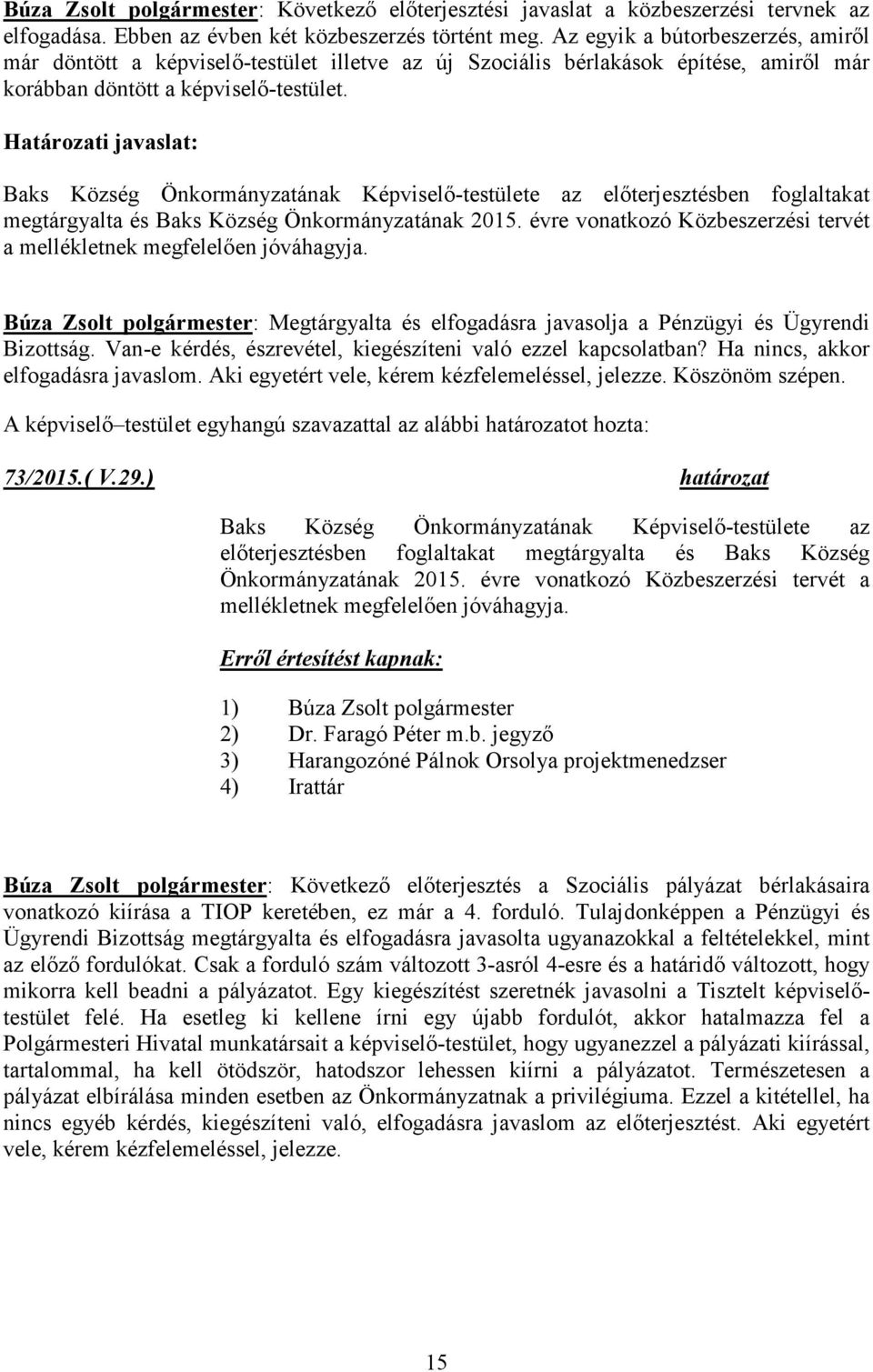 Búza Zsolt polgármester: Következő előterjesztési javaslat a közbeszerzési tervnek az elfogadása. Ebben az évben két közbeszerzés történt meg. Az egyik a bútorbeszerzés, amiről már döntött a képviselő-testület illetve az új Szociális bérlakások építése, amiről már korábban döntött a képviselő-testület.

Határozati javaslat:

Baks Község Önkormányzatának Képviselő-testülete az előterjesztésben foglaltakat megtárgyalta és Baks Község Önkormányzatának 2015. évre vonatkozó Közbeszerzési tervét a mellékletnek megfelelően jóváhagyja.

Búza Zsolt polgármester: Megtárgyalta és elfogadásra javasolja a Pénzügyi és Ügyrendi Bizottság. Van-e kérdés, észrevétel, kiegészíteni való ezzel kapcsolatban? Ha nincs, akkor elfogadásra javaslom. Aki egyetért vele, kérem kézfelemeléssel, jelezze. Köszönöm szépen.

A képviselő–testület egyhangú szavazattal az alábbi határozatot hozta:

73/2015.( V.29.) határozat

Baks Község Önkormányzatának Képviselő-testülete az előterjesztésben foglaltakat megtárgyalta és Baks Község Önkormányzatának 2015. évre vonatkozó Közbeszerzési tervét a mellékletnek megfelelően jóváhagyja.

Erről értesítést kapnak:

1) Búza Zsolt polgármester
2) Dr. Faragó Péter m.b. jegyző
3) Harangozóné Pálnok Orsolya projektmenedzser
4) Irattár

Búza Zsolt polgármester: Következő előterjesztés a Szociális pályázat bérlakásaira vonatkozó kiírása a TIOP keretében, ez már a 4. forduló. Tulajdonképpen a Pénzügyi és Ügyrendi Bizottság megtárgyalta és elfogadásra javasolta ugyanazokkal a feltételekkel, mint az előző fordulókat. Csak a forduló szám változott 3-asról 4-esre és a határidő változott, hogy mikorra kell beadni a pályázatot. Egy kiegészítést szeretnék javasolni a Tisztelt képviselő-testület felé. Ha esetleg ki kellene írni egy újabb fordulót, akkor hatalmazza fel a Polgármesteri Hivatal munkatársait a képviselő-testület, hogy ugyanezzel a pályázati kiírással, tartalommal, ha kell ötödször, hatodszor lehessen kiírni a pályázatot. Természetesen a pályázat elbírálása minden esetben az Önkormányzatnak a privilégiuma. Ezzel a kitétellel, ha nincs egyéb kérdés, kiegészíteni való, elfogadásra javaslom az előterjesztést. Aki egyetért vele, kérem kézfelemeléssel, jelezze.

15